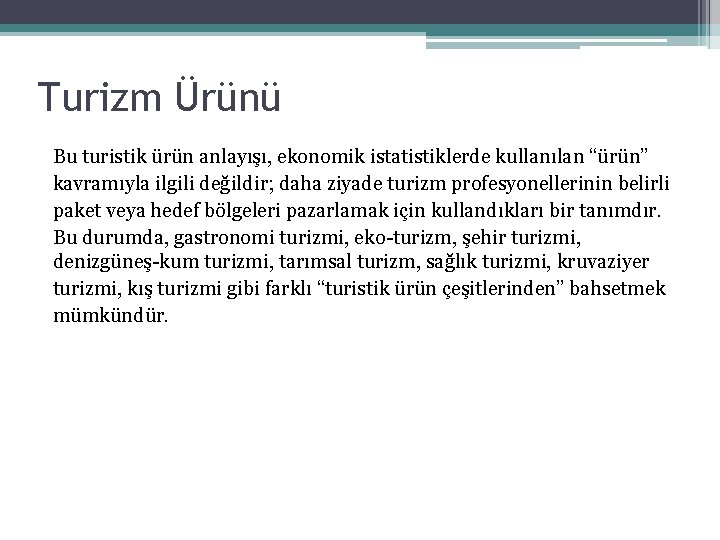 Turizm Ürünü

Bu turistik ürün anlayışı, ekonomik istatistiklerde kullanılan “ürün” kavramıyla ilgili değildir; daha ziyade turizm profesyonellerinin belirli paket veya hedef bölgeleri pazarlamak için kullandıkları bir tanımdır. Bu durumda, gastronomi turizmi, eko-turizm, şehir turizmi, denizgüneş-kum turizmi, tarımsal turizm, sağlık turizmi, kruvaziyer turizmi, kış turizmi gibi farklı “turistik ürün çeşitlerinden” bahsetmek mümkündür.